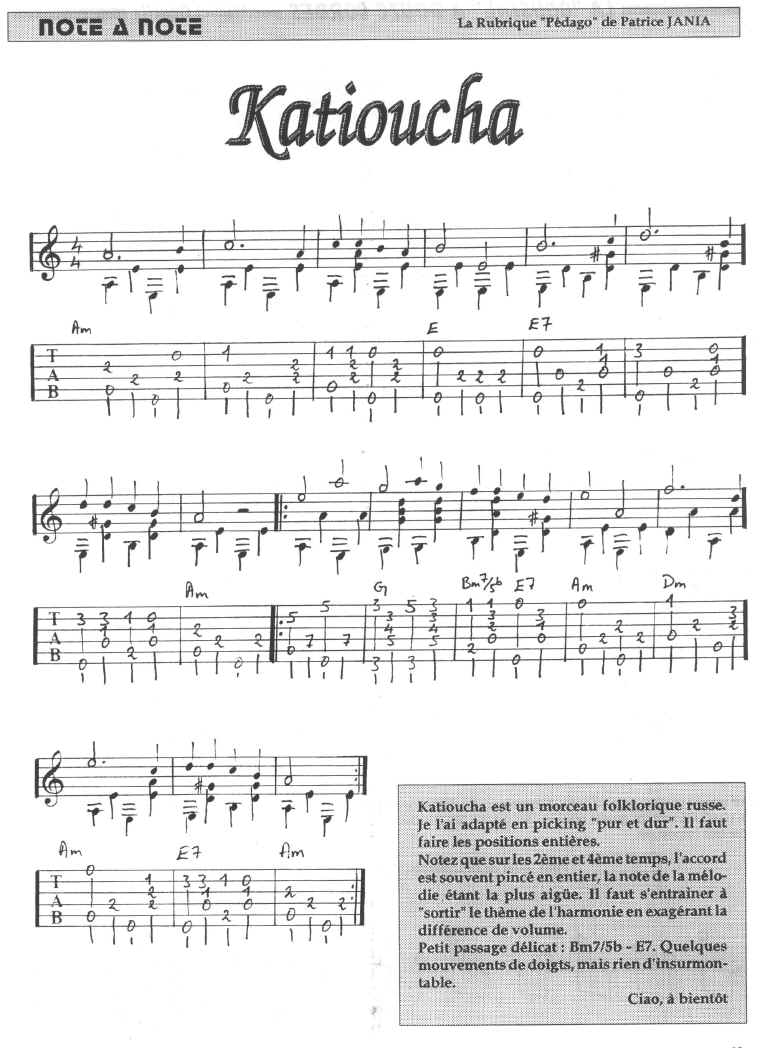 NOTE A NOTE

La Rubrique "Pédago" de Patrice JANIA

Katioucha

Am

E

E7

T
A
B

Am

G

Bm7/5b

E7

Am

Dm

T
A
B

Am

E7

Am

T
A
B

Katioucha est un morceau folklorique russe. Je l'ai adapté en picking "pur et dur". Il faut faire les positions entières.
Notez que sur les 2ème et 4ème temps, l'accord est souvent pincé en entier, la note de la mélodie étant la plus aigüe. Il faut s'entrainer à "sortir" le thème de l'harmonie en exagérant la différence de volume.
Petit passage délicat : Bm7/5b - E7. Quelques mouvements de doigts, mais rien d'insurmontable.

Ciao, à bientôt